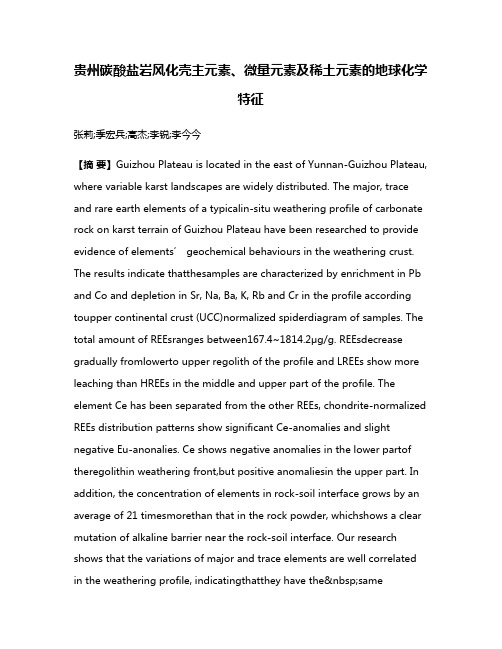 贵州碳酸盐岩风化壳主元素、微量元素及稀土元素的地球化学特征

张莉;季宏兵;高杰;李锐;李今今

【摘 要】Guizhou Plateau is located in the east of Yunnan-Guizhou Plateau, where variable karst landscapes are widely distributed. The major, trace and rare earth elements of a typicalin-situ weathering profile of carbonate rock on karst terrain of Guizhou Plateau have been researched to provide evidence of elements' geochemical behaviours in the weathering crust. The results indicate thatthesamples are characterized by enrichment in Pb and Co and depletion in Sr, Na, Ba, K, Rb and Cr in the profile according toupper continental crust (UCC)normalized spiderdiagram of samples. The total amount of REEsranges between167.4~1814.2μg/g. REEsdecrease gradually fromlowerto upper regolith of the profile and LREEs show more leaching than HREEs in the middle and upper part of the profile. The element Ce has been separated from the other REEs, chondrite-normalized REEs distribution patterns show significant Ce-anomalies and slight negative Eu-anonalies. Ce shows negative anomalies in the lower partof theregolithin weathering front,but positive anomaliesin the upper part. In addition, the concentration of elements in rock-soil interface grows by an average of 21 timesmorethan that in the rock powder, whichshows a clear mutation of alkaline barrier near the rock-soil interface. Our research shows that the variations of major and trace elements are well correlated in the weathering profile, indicatingthatthey have the&nbsp;same